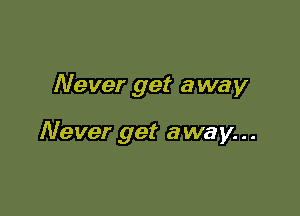 Never get away
Never get away...